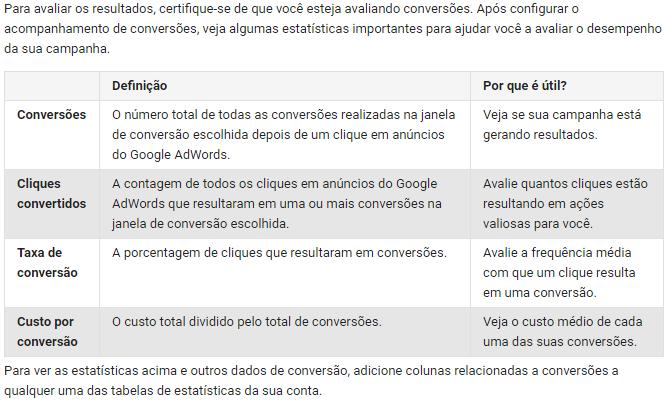 Para avaliar os resultados, certifique-se de que você esteja avaliando conversões. Após configurar o acompanhamento de conversões, veja algumas estatísticas importantes para ajudar você a avaliar o desempenho da sua campanha.

| | Definição | Por que é útil? |
|---|---|---|
| Conversões | O número total de todas as conversões realizadas na janela de conversão escolhida depois de um clique em anúncios do Google AdWords. | Veja se sua campanha está gerando resultados. |
| Cliques convertidos | A contagem de todos os cliques em anúncios do Google AdWords que resultaram em uma ou mais conversões na janela de conversão escolhida. | Avalie quantos cliques estão resultando em ações valiosas para você. |
| Taxa de conversão | A porcentagem de cliques que resultaram em conversões. | Avalie a frequência média com que um clique resulta em uma conversão. |
| Custo por conversão | O custo total dividido pelo total de conversões. | Veja o custo médio de cada uma das suas conversões. |

Para ver as estatísticas acima e outros dados de conversão, adicione colunas relacionadas a conversões a qualquer uma das tabelas de estatísticas da sua conta.